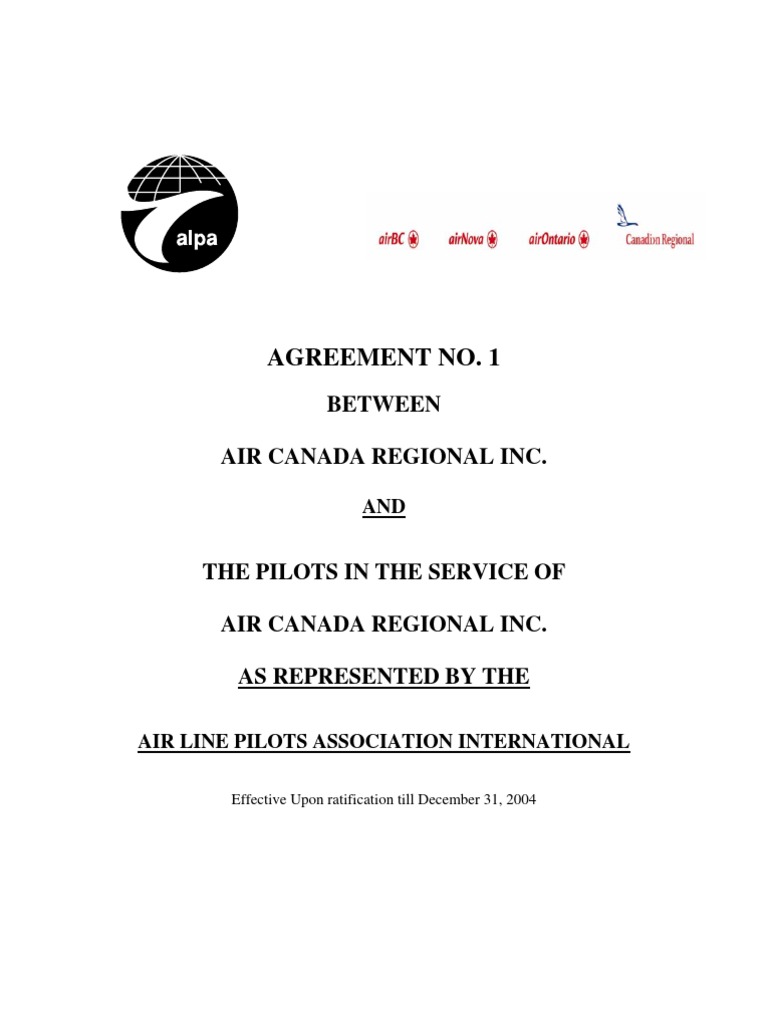 alpa

airBC airNova airOntario Canadian Regional

AGREEMENT NO. 1

BETWEEN

AIR CANADA REGIONAL INC.

AND

THE PILOTS IN THE SERVICE OF

AIR CANADA REGIONAL INC.

AS REPRESENTED BY THE

AIR LINE PILOTS ASSOCIATION INTERNATIONAL

Effective Upon ratification till December 31, 2004